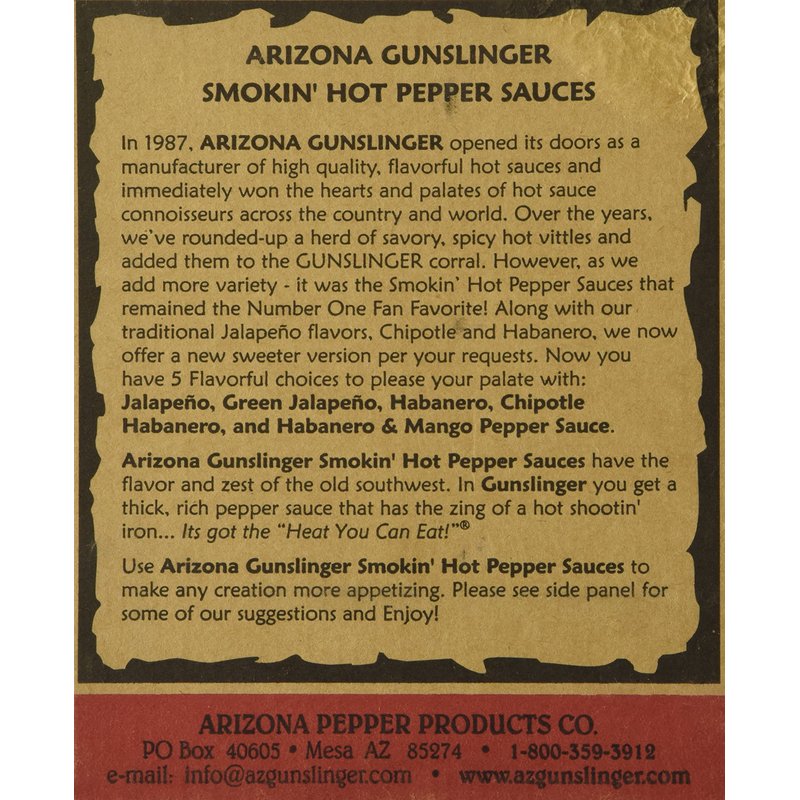 ARIZONA GUNSLINGER
SMOKIN' HOT PEPPER SAUCES

In 1987, ARIZONA GUNSLINGER opened its doors as a manufacturer of high quality, flavorful hot sauces and immediately won the hearts and palates of hot sauce connoisseurs across the country and world. Over the years, we've rounded-up a herd of savory, spicy hot vittles and added them to the GUNSLINGER corral. However, as we add more variety - it was the Smokin' Hot Pepper Sauces that remained the Number One Fan Favorite! Along with our traditional Jalapeño flavors, Chipotle and Habanero, we now offer a new sweeter version per your requests. Now you have 5 Flavorful choices to please your palate with: Jalapeño, Green Jalapeño, Habanero, Chipotle Habanero, and Habanero & Mango Pepper Sauce.

Arizona Gunslinger Smokin' Hot Pepper Sauces have the flavor and zest of the old southwest. In Gunslinger you get a thick, rich pepper sauce that has the zing of a hot shootin' iron... Its got the "Heat You Can Eat!"®

Use Arizona Gunslinger Smokin' Hot Pepper Sauces to make any creation more appetizing. Please see side panel for some of our suggestions and Enjoy!

ARIZONA PEPPER PRODUCTS CO.
PO Box 40605 • Mesa AZ 85274 • 1-800-359-3912
e-mail: info@azgunslinger.com • www.azgunslinger.com